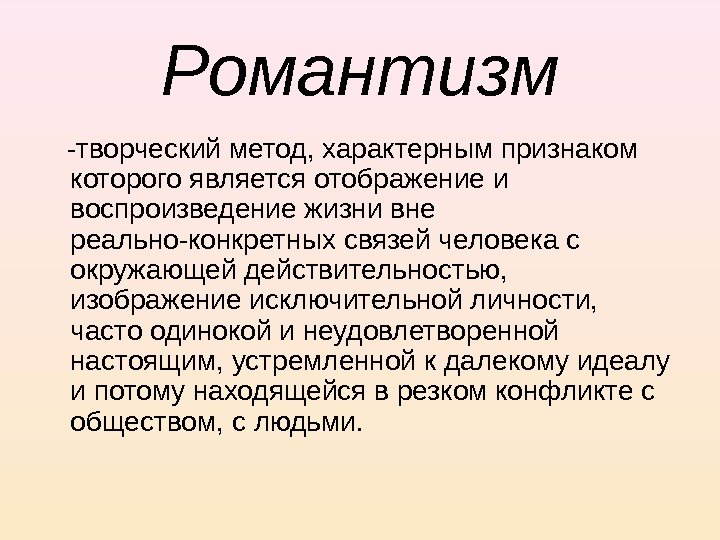 Романтизм

-творческий метод, характерным признаком которого является отображение и воспроизведение жизни вне реально-конкретных связей человека с окружающей действительностью, изображение исключительной личности, часто одинокой и неудовлетворенной настоящим, устремленной к далекому идеалу и потому находящейся в резком конфликте с обществом, с людьми.